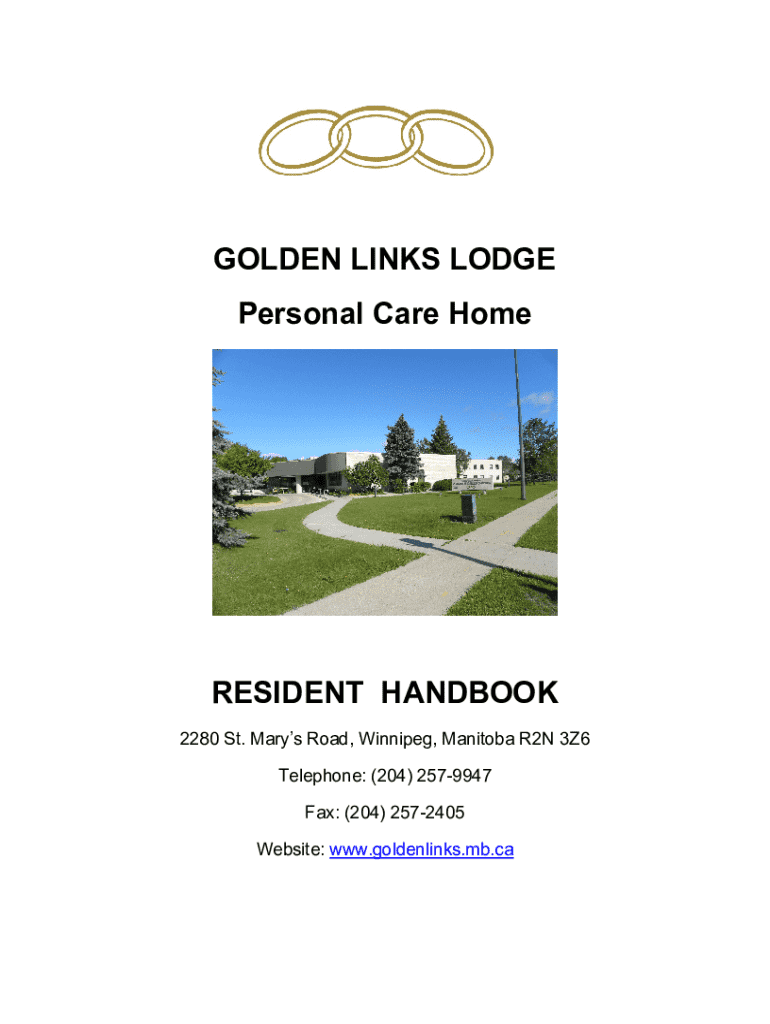 GOLDEN LINKS LODGE

Personal Care Home

RESIDENT HANDBOOK

2280 St. Mary's Road, Winnipeg, Manitoba R2N 3Z6

Telephone: (204) 257-9947

Fax: (204) 257-2405

Website: www.goldenlinks.mb.ca